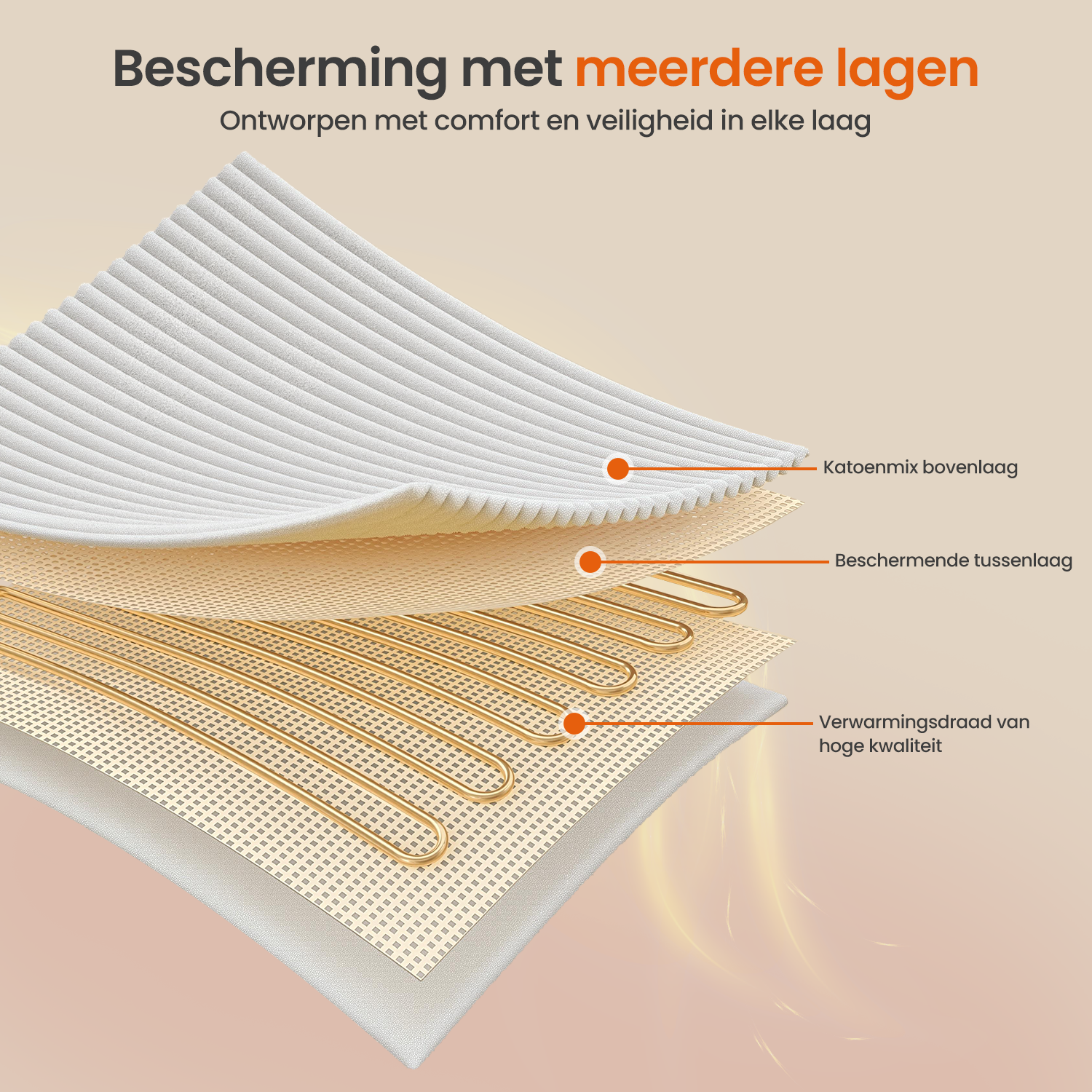 Bescherming met meerdere lagen

Ontworpen met comfort en veiligheid in elke laag

Katoenmix bovenlaag

Beschermende tussenlaag

Verwarmingsdraad van hoge kwaliteit